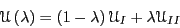 $\mathcal{U}(\lambda) = (1-\lambda)\,\mathcal{U}_I + \lambda \mathcal{U}_{II}$